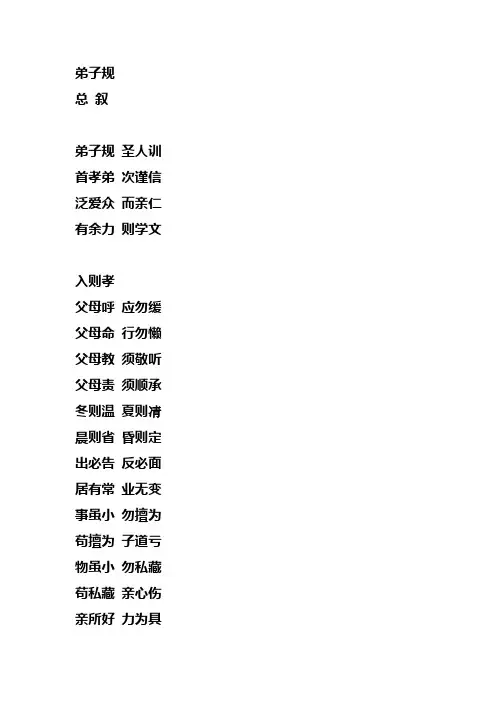 弟子规
总 叙

弟子规 圣人训
首孝弟 次谨信
泛爱众 而亲仁
有余力 则学文

入则孝
父母呼 应勿缓
父母命 行勿懒
父母教 须敬听
父母责 须顺承
冬则温 夏则凊
晨则省 昏则定
出必告 反必面
居有常 业无变
事虽小 勿擅为
苟擅为 子道亏
物虽小 勿私藏
苟私藏 亲心伤
亲所好 力为具